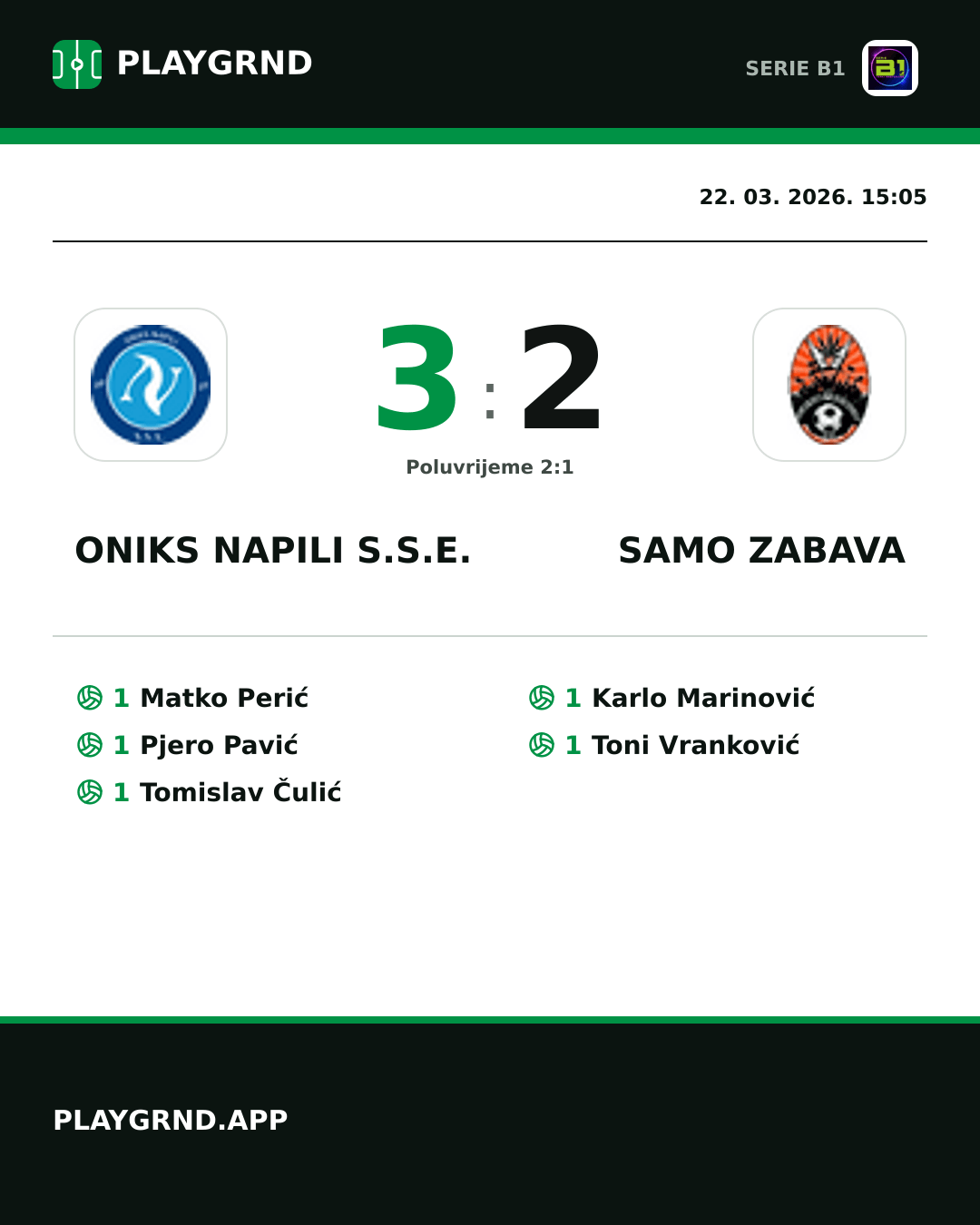 PLAYGRND

SERIE B1

22. 03. 2026. 15:05

3 : 2

Poluvrijeme 2:1

ONIKS NAPILI S.S.E.

SAMO ZABAVA

1 Matko Perić
1 Pjero Pavić
1 Tomislav Čulić

1 Karlo Marinović
1 Toni Vranković

PLAYGRND.APP